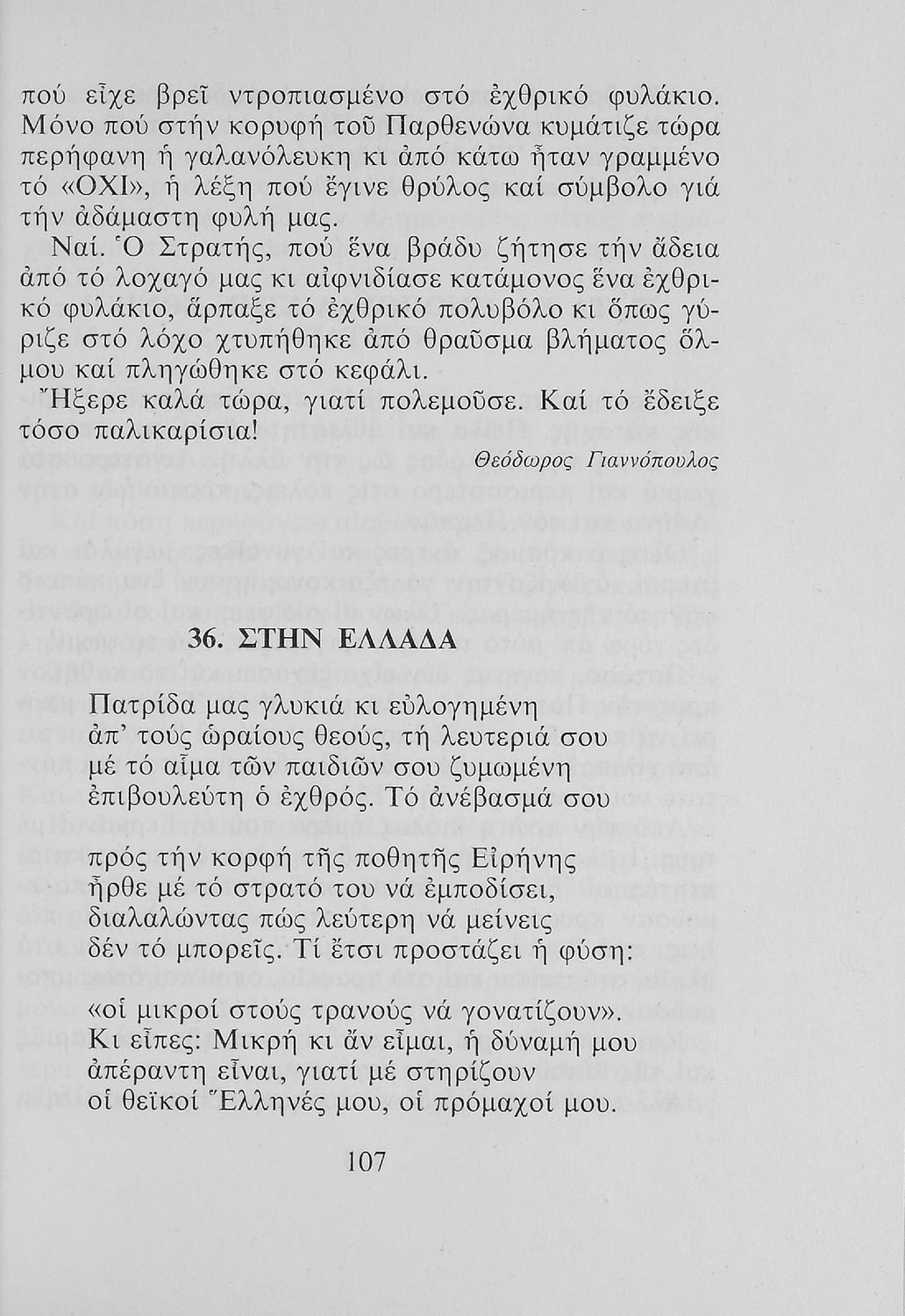 πού εἶχε βρεῖ ντροπιασμένο στό ἐχθρικό φυλάκιο. Μόνο πού στήν κορυφή τοῦ Παρθενώνα κυμάτιζε τώρα περήφανη ἡ γαλανόλευκη κι ἀπό κάτω ἦταν γραμμένο τό «ΟΧΙ», ἡ λέξη πού ἔγινε θρύλος καί σύμβολο γιά τήν ἀδάμαστη φυλή μας.

Ναί. Ὁ Στρατής, πού ἕνα βράδυ ζήτησε τήν ἄδεια ἀπό τό λοχαγό μας κι αἰφνιδίασε κατάμονος ἕνα ἐχθρικό φυλάκιο, ἅρπαξε τό ἐχθρικό πολυβόλο κι ὅπως γύριζε στό λόχο χτυπήθηκε ἀπό θραῦσμα βλήματος ὅλμου καί πληγώθηκε στό κεφάλι.

Ἤξερε καλά τώρα, γιατί πολεμοῦσε. Καί τό ἔδειξε τόσο παλικαρίσια!

Θεόδωρος Γιαννόπουλος

36. ΣΤΗΝ ΕΛΛΑΔΑ

Πατρίδα μας γλυκιά κι εὐλογημένη
ἀπ' τούς ὡραίους θεούς, τή λευτεριά σου
μέ τό αἷμα τῶν παιδιῶν σου ζυμωμένη
ἐπιβουλεύτη ὁ ἐχθρός. Τό ἀνέβασμά σου

πρός τήν κορφή τῆς ποθητῆς Εἰρήνης
ἦρθε μέ τό στρατό του νά ἐμποδίσει,
διαλαλώντας πώς λεύτερη νά μείνεις
δέν τό μπορεῖς. Τί ἔτσι προστάζει ἡ φύση:

«οἱ μικροί στούς τρανούς νά γονατίζουν».
Κι εἶπες: Μικρή κι ἄν εἶμαι, ἡ δύναμή μου
ἀπέραντη εἶναι, γιατί μέ στηρίζουν
οἱ θεϊκοί Ἕλληνές μου, οἱ πρόμαχοί μου.

107